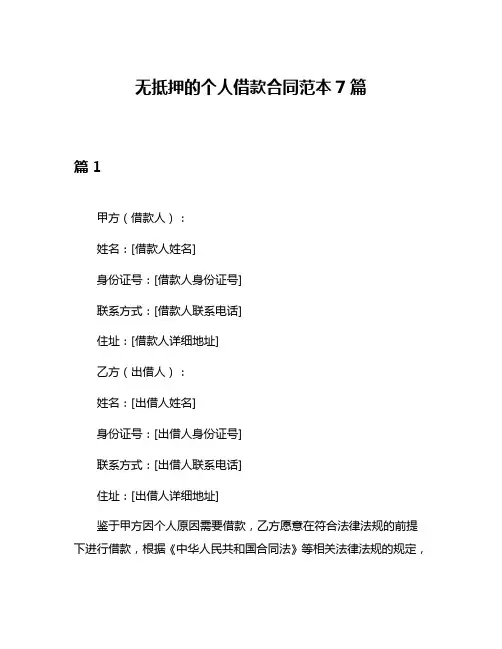 无抵押的个人借款合同范本 7 篇

篇 1

甲方（借款人）：

姓名：[借款人姓名]

身份证号：[借款人身份证号]

联系方式：[借款人联系电话]

住址：[借款人详细地址]

乙方（出借人）：

姓名：[出借人姓名]

身份证号：[出借人身份证号]

联系方式：[出借人联系电话]

住址：[出借人详细地址]

鉴于甲方因个人原因需要借款，乙方愿意在符合法律法规的前提下进行借款，根据《中华人民共和国合同法》等相关法律法规的规定，